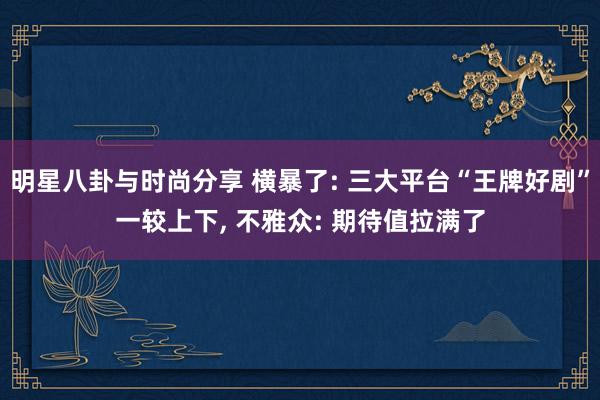 明星八卦与时尚分享 横暴了: 三大平台“王牌好剧”一较上下, 不雅众: 期待值拉满了